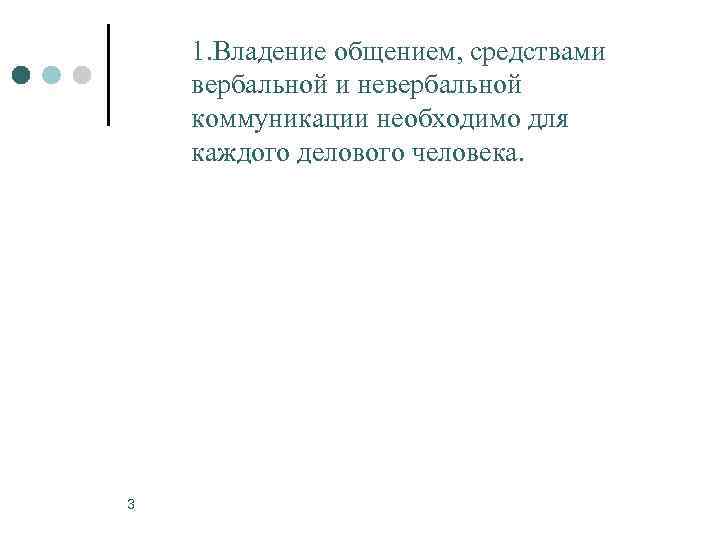 1.Владение общением, средствами вербальной и невербальной коммуникации необходимо для каждого делового человека.

3